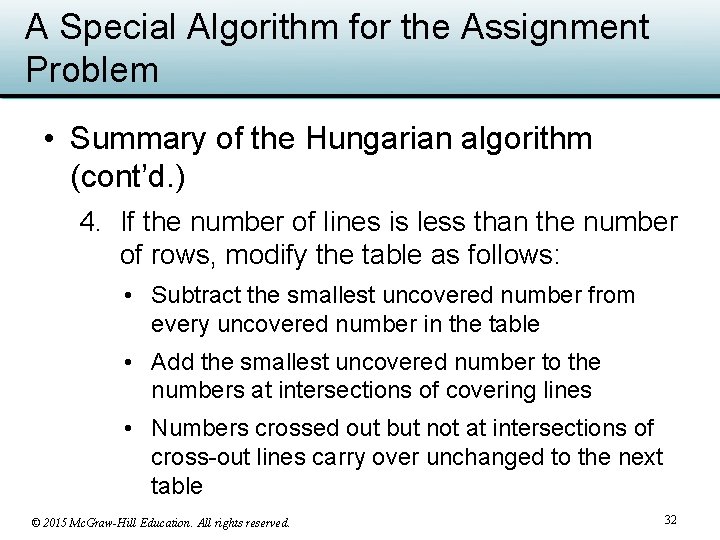 A Special Algorithm for the Assignment Problem

• Summary of the Hungarian algorithm (cont'd.)

4. If the number of lines is less than the number of rows, modify the table as follows:

• Subtract the smallest uncovered number from every uncovered number in the table

• Add the smallest uncovered number to the numbers at intersections of covering lines

• Numbers crossed out but not at intersections of cross-out lines carry over unchanged to the next table

© 2015 McGraw-Hill Education. All rights reserved.

32